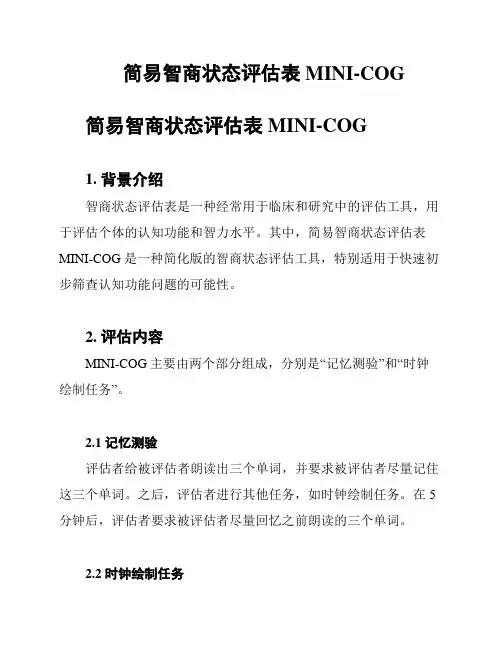 简易智商状态评估表 MINI-COG

简易智商状态评估表 MINI-COG

1. 背景介绍

智商状态评估表是一种经常用于临床和研究中的评估工具，用于评估个体的认知功能和智力水平。其中，简易智商状态评估表 MINI-COG 是一种简化版的智商状态评估工具，特别适用于快速初步筛查认知功能问题的可能性。

2. 评估内容

MINI-COG 主要由两个部分组成，分别是“记忆测验”和“时钟绘制任务”。

2.1 记忆测验

评估者给被评估者朗读出三个单词，并要求被评估者尽量记住这三个单词。之后，评估者进行其他任务，如时钟绘制任务。在 5 分钟后，评估者要求被评估者尽量回忆之前朗读的三个单词。

2.2 时钟绘制任务